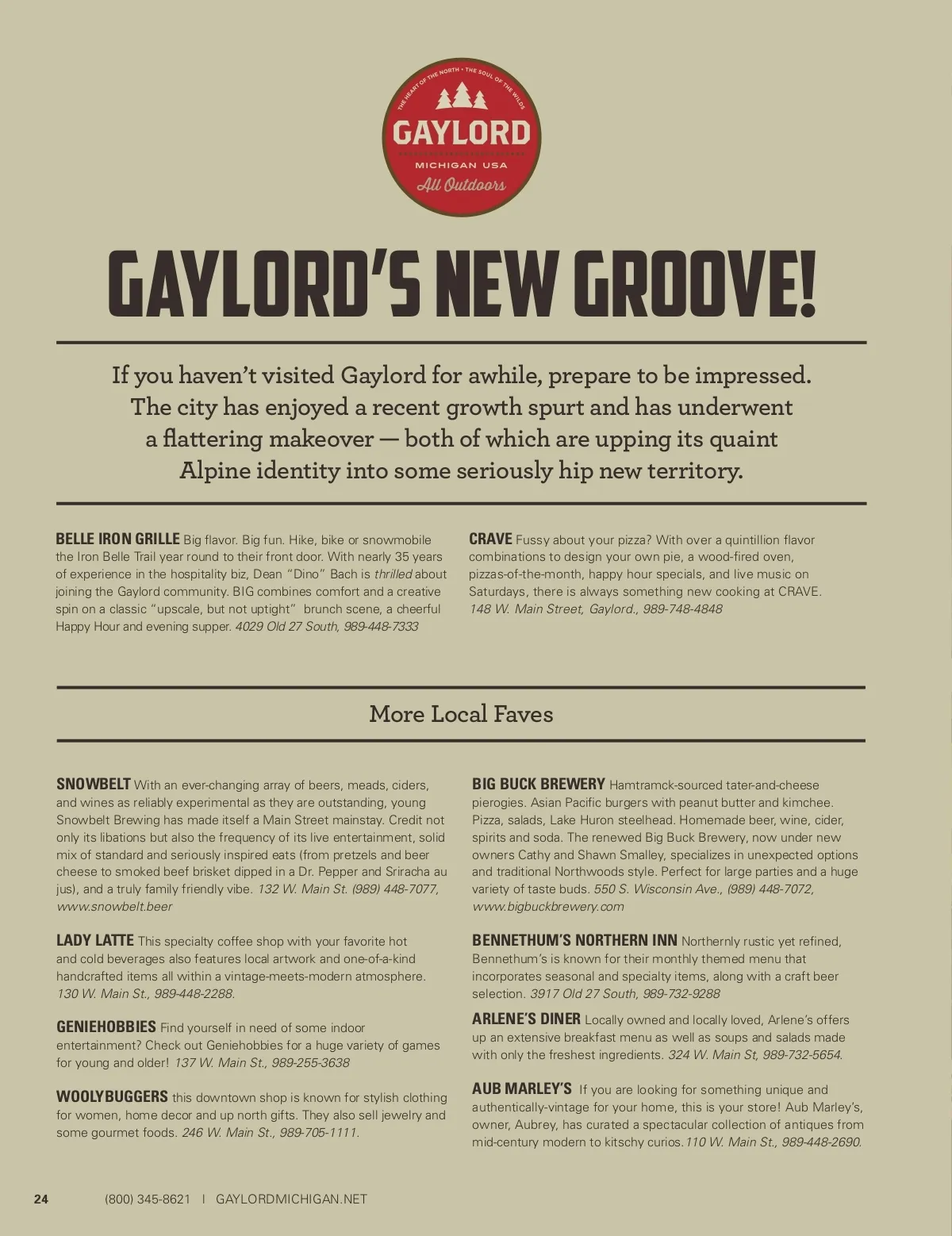 THE HEART OF THE NORTH • THE SOUL OF THE WILDS
GAYLORD
MICHIGAN USA
All Outdoors

GAYLORD'S NEW GROOVE!

If you haven't visited Gaylord for awhile, prepare to be impressed. The city has enjoyed a recent growth spurt and has underwent a flattering makeover — both of which are upping its quaint Alpine identity into some seriously hip new territory.

BELLE IRON GRILLE Big flavor. Big fun. Hike, bike or snowmobile the Iron Belle Trail year round to their front door. With nearly 35 years of experience in the hospitality biz, Dean "Dino" Bach is thrilled about joining the Gaylord community. BIG combines comfort and a creative spin on a classic "upscale, but not uptight" brunch scene, a cheerful Happy Hour and evening supper. 4029 Old 27 South, 989-448-7333

CRAVE Fussy about your pizza? With over a quintillion flavor combinations to design your own pie, a wood-fired oven, pizzas-of-the-month, happy hour specials, and live music on Saturdays, there is always something new cooking at CRAVE. 148 W. Main Street, Gaylord., 989-748-4848

More Local Faves

SNOWBELT With an ever-changing array of beers, meads, ciders, and wines as reliably experimental as they are outstanding, young Snowbelt Brewing has made itself a Main Street mainstay. Credit not only its libations but also the frequency of its live entertainment, solid mix of standard and seriously inspired eats (from pretzels and beer cheese to smoked beef brisket dipped in a Dr. Pepper and Sriracha au jus), and a truly family friendly vibe. 132 W. Main St. (989) 448-7077, www.snowbelt.beer

LADY LATTE This specialty coffee shop with your favorite hot and cold beverages also features local artwork and one-of-a-kind handcrafted items all within a vintage-meets-modern atmosphere. 130 W. Main St., 989-448-2288.

GENIEHOBBIES Find yourself in need of some indoor entertainment? Check out Geniehobbies for a huge variety of games for young and older! 137 W. Main St., 989-255-3638

WOOLYBUGGERS this downtown shop is known for stylish clothing for women, home decor and up north gifts. They also sell jewelry and some gourmet foods. 246 W. Main St., 989-705-1111.

BIG BUCK BREWERY Hamtramck-sourced tater-and-cheese pierogies. Asian Pacific burgers with peanut butter and kimchee. Pizza, salads, Lake Huron steelhead. Homemade beer, wine, cider, spirits and soda. The renewed Big Buck Brewery, now under new owners Cathy and Shawn Smalley, specializes in unexpected options and traditional Northwoods style. Perfect for large parties and a huge variety of taste buds. 550 S. Wisconsin Ave., (989) 448-7072, www.bigbuckbrewery.com

BENNETHUM'S NORTHERN INN Northernly rustic yet refined, Bennethum's is known for their monthly themed menu that incorporates seasonal and specialty items, along with a craft beer selection. 3917 Old 27 South, 989-732-9288

ARLENE'S DINER Locally owned and locally loved, Arlene's offers up an extensive breakfast menu as well as soups and salads made with only the freshest ingredients. 324 W. Main St, 989-732-5654.

AUB MARLEY'S If you are looking for something unique and authentically-vintage for your home, this is your store! Aub Marley's, owner, Aubrey, has curated a spectacular collection of antiques from mid-century modern to kitschy curios. 110 W. Main St., 989-448-2690.

24 (800) 345-8621 | GAYLORDMICHIGAN.NET